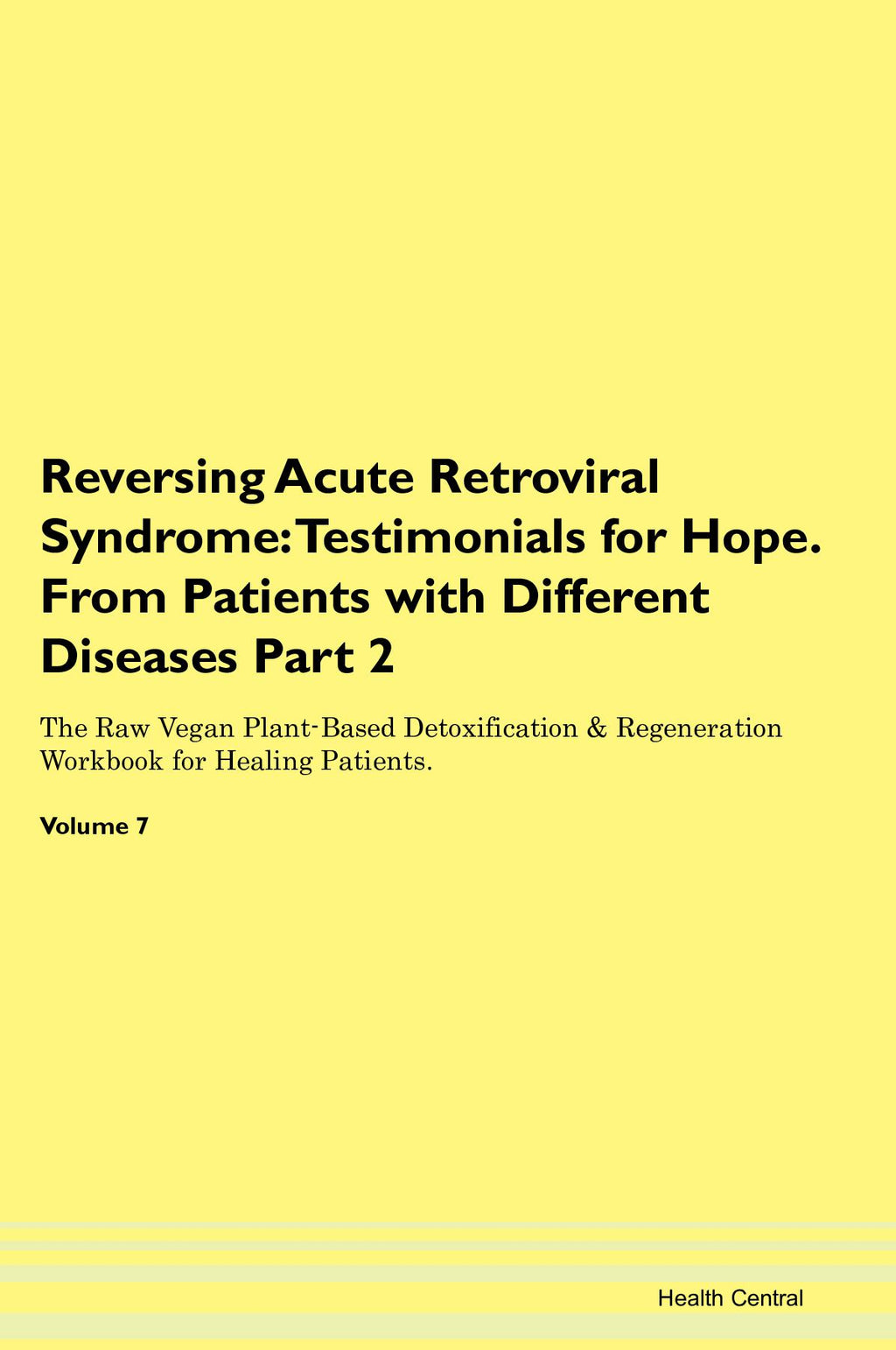 Reversing Acute Retroviral Syndrome: Testimonials for Hope. From Patients with Different Diseases Part 2

The Raw Vegan Plant-Based Detoxification & Regeneration Workbook for Healing Patients.

Volume 7

Health Central